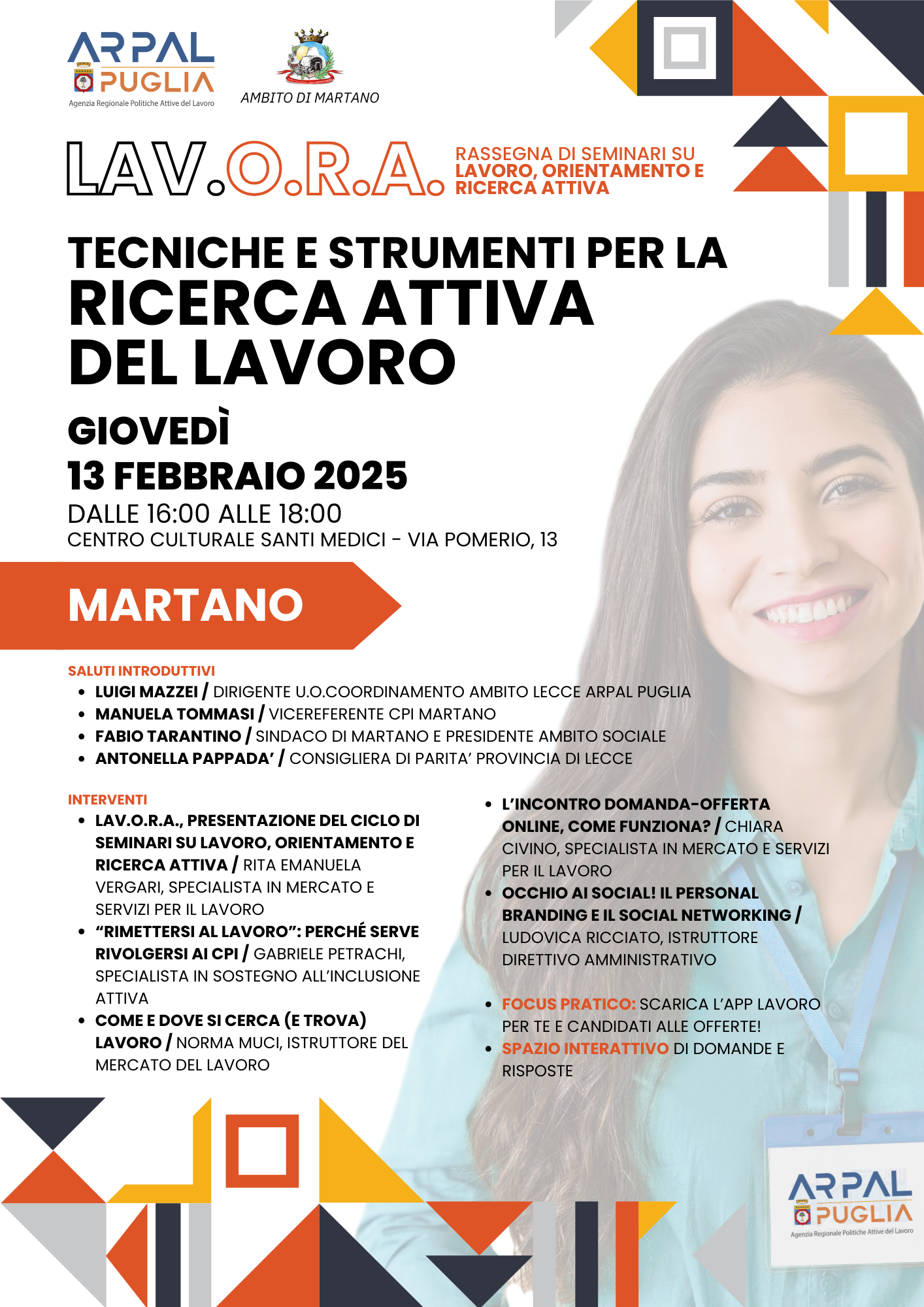 ARPAL PUGLIA
Agenzia Regionale Politiche Attive del Lavoro

AMBITO DI MARTANO

LAV.O.R.A.

RASSEGNA DI SEMINARI SU LAVORO, ORIENTAMENTO E RICERCA ATTIVA

TECNICHE E STRUMENTI PER LA RICERCA ATTIVA DEL LAVORO

GIOVEDÌ
13 FEBBRAIO 2025
DALLE 16:00 ALLE 18:00
CENTRO CULTURALE SANTI MEDICI - VIA POMERIO, 13

MARTANO

SALUTI INTRODUTTIVI
• LUIGI MAZZEI / DIRIGENTE U.O.COORDINAMENTO AMBITO LECCE ARPAL PUGLIA
• MANUELA TOMMASI / VICEREFERENTE CPI MARTANO
• FABIO TARANTINO / SINDACO DI MARTANO E PRESIDENTE AMBITO SOCIALE
• ANTONELLA PAPPADA' / CONSIGLIERA DI PARITA' PROVINCIA DI LECCE

INTERVENTI
• LAV.O.R.A., PRESENTAZIONE DEL CICLO DI SEMINARI SU LAVORO, ORIENTAMENTO E RICERCA ATTIVA / RITA EMANUELA VERGARI, SPECIALISTA IN MERCATO E SERVIZI PER IL LAVORO
• "RIMETTERSI AL LAVORO": PERCHÉ SERVE RIVOLGERSI AI CPI / GABRIELE PETRACHI, SPECIALISTA IN SOSTEGNO ALL'INCLUSIONE ATTIVA
• COME E DOVE SI CERCA (E TROVA) LAVORO / NORMA MUCI, ISTRUTTORE DEL MERCATO DEL LAVORO

• L'INCONTRO DOMANDA-OFFERTA ONLINE, COME FUNZIONA? / CHIARA CIVINO, SPECIALISTA IN MERCATO E SERVIZI PER IL LAVORO
• OCCHIO AI SOCIAL! IL PERSONAL BRANDING E IL SOCIAL NETWORKING / LUDOVICA RICCIATO, ISTRUTTORE DIRETTIVO AMMINISTRATIVO

• FOCUS PRATICO: SCARICA L'APP LAVORO PER TE E CANDIDATI ALLE OFFERTE!
• SPAZIO INTERATTIVO DI DOMANDE E RISPOSTE

ARPAL PUGLIA
Agenzia Regionale Politiche Attive del Lavoro